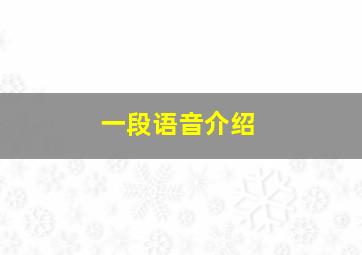 一段语音介绍